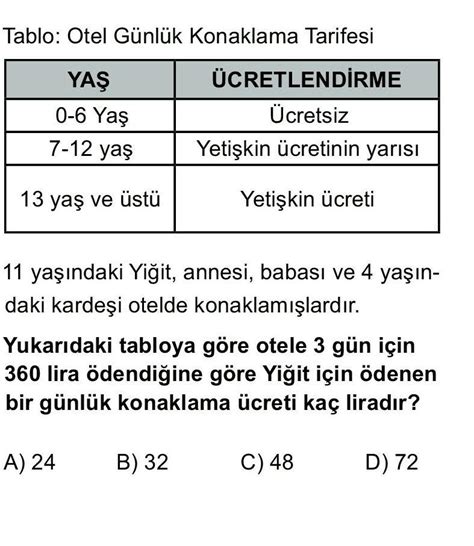 Tablo: Otel Günlük Konaklama Tarifesi

| YAŞ | ÜCRETLENDİRME |
|---|---|
| 0-6 Yaş | Ücretsiz |
| 7-12 yaş | Yetişkin ücretinin yarısı |
| 13 yaş ve üstü | Yetişkin ücreti |

11 yaşındaki Yiğit, annesi, babası ve 4 yaşındaki kardeşi otelde konaklamışlardır.

Yukarıdaki tabloya göre otele 3 gün için 360 lira ödendiğine göre Yiğit için ödenen bir günlük konaklama ücreti kaç liradır?

A) 24
B) 32
C) 48
D) 72